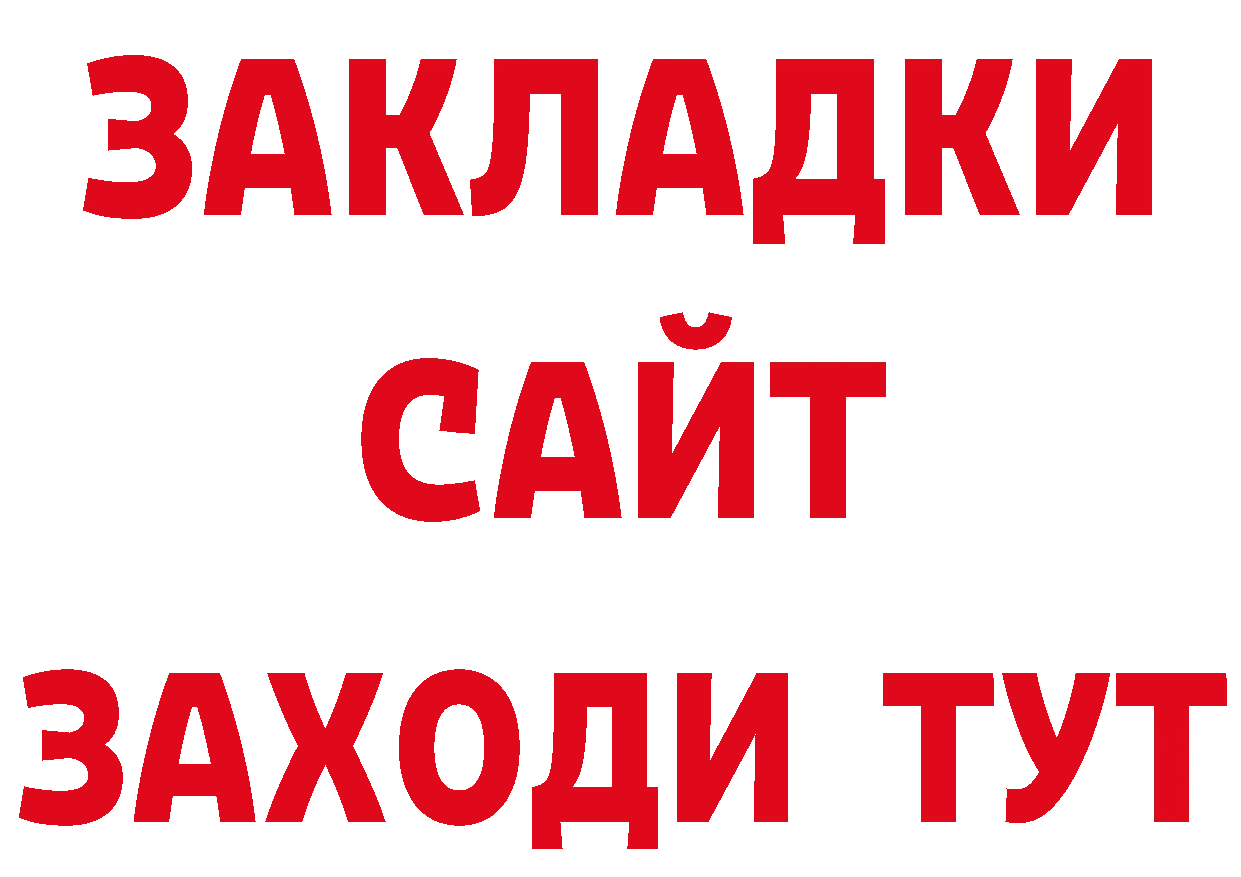 ЗАКЛАДКИ
САЙТ
ЗАХОДИ ТУТ